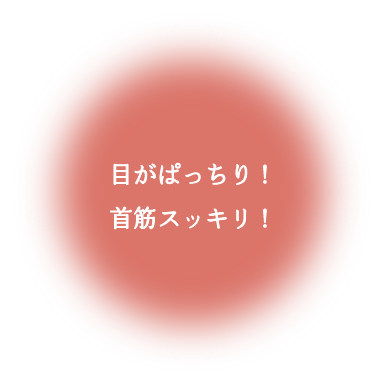 目がぱっちり！
首筋スッキリ！